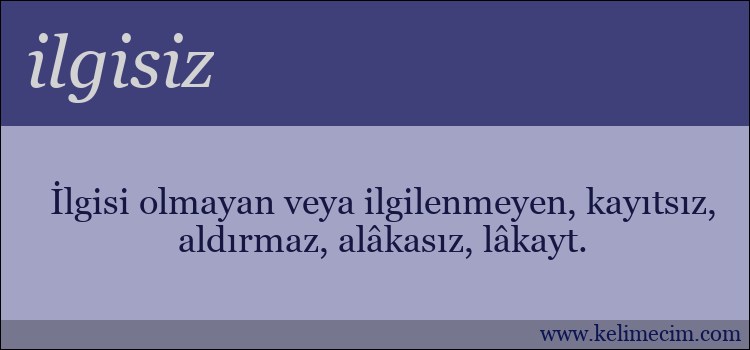 ilgisiz

İlgisi olmayan veya ilgilenmeyen, kayıtsız, aldırmaz, alâkasız, lâkayt.

www.kelimecim.com